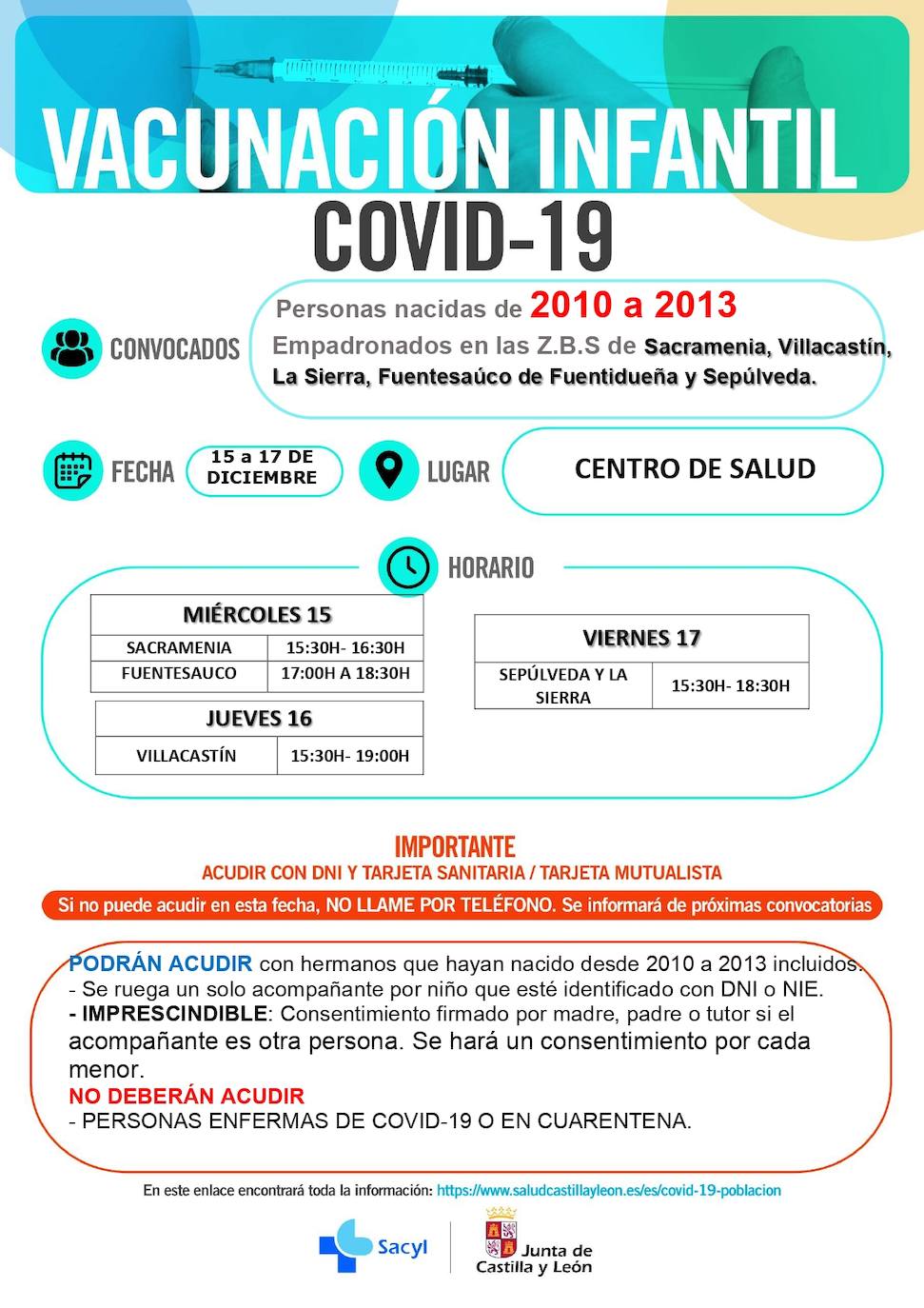 VACUNACIÓN INFANTIL
COVID-19

CONVOCADOS

Personas nacidas de 2010 a 2013
Empadronados en las Z.B.S de Sacramenia, Villacastín, La Sierra, Fuentesaúco de Fuentidueña y Sepúlveda.

FECHA 15 a 17 DE DICIEMBRE

LUGAR CENTRO DE SALUD

HORARIO

| MIÉRCOLES 15 | |
|---|---|
| SACRAMENIA | 15:30H- 16:30H |
| FUENTESAUCO | 17:00H A 18:30H |

| JUEVES 16 | |
|---|---|
| VILLACASTÍN | 15:30H- 19:00H |

| VIERNES 17 | |
|---|---|
| SEPÚLVEDA Y LA SIERRA | 15:30H- 18:30H |

IMPORTANTE
ACUDIR CON DNI Y TARJETA SANITARIA / TARJETA MUTUALISTA

Si no puede acudir en esta fecha, NO LLAME POR TELÉFONO. Se informará de próximas convocatorias

PODRÁN ACUDIR con hermanos que hayan nacido desde 2010 a 2013 incluidos.
- Se ruega un solo acompañante por niño que esté identificado con DNI o NIE.
- IMPRESCINDIBLE: Consentimiento firmado por madre, padre o tutor si el acompañante es otra persona. Se hará un consentimiento por cada menor.
NO DEBERÁN ACUDIR
- PERSONAS ENFERMAS DE COVID-19 O EN CUARENTENA.

En este enlace encontrará toda la información: https://www.saludcastillayleon.es/es/covid-19-poblacion

Sacyl

Junta de Castilla y León